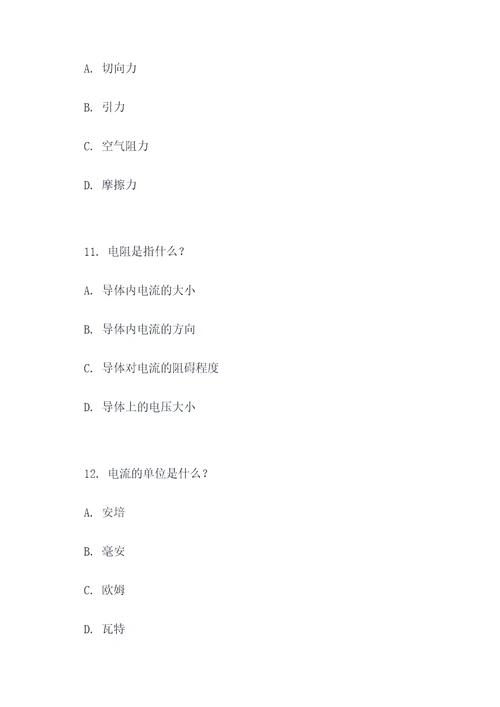 A. 切向力

B. 引力

C. 空气阻力

D. 摩擦力

11. 电阻是指什么？

A. 导体内电流的大小

B. 导体内电流的方向

C. 导体对电流的阻碍程度

D. 导体上的电压大小

12. 电流的单位是什么？

A. 安培

B. 毫安

C. 欧姆

D. 瓦特